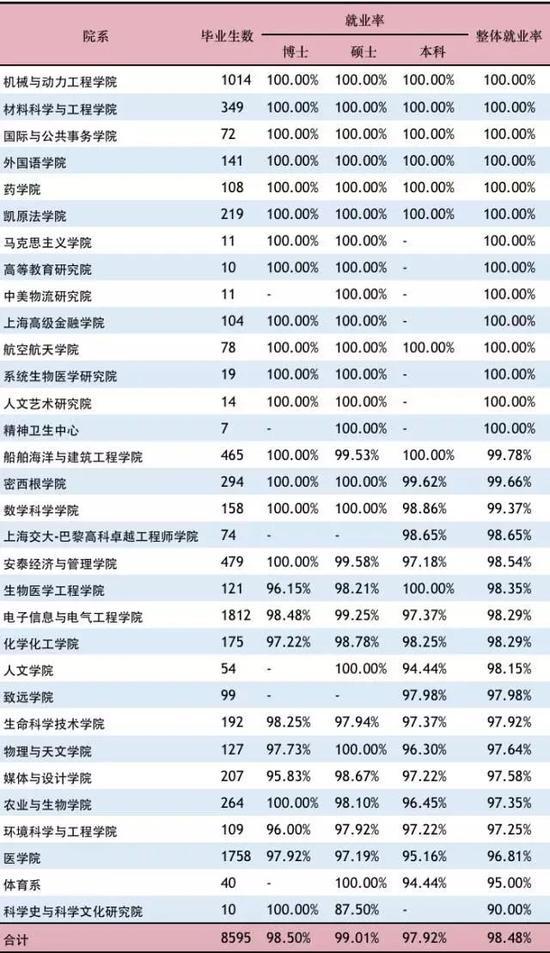 | 院系 | 毕业生数 | 就业率 博士 | 就业率 硕士 | 就业率 本科 | 整体就业率 |
|---|---|---|---|---|---|
| 机械与动力工程学院 | 1014 | 100.00% | 100.00% | 100.00% | 100.00% |
| 材料科学与工程学院 | 349 | 100.00% | 100.00% | 100.00% | 100.00% |
| 国际与公共事务学院 | 72 | 100.00% | 100.00% | 100.00% | 100.00% |
| 外国语学院 | 141 | 100.00% | 100.00% | 100.00% | 100.00% |
| 药学院 | 108 | 100.00% | 100.00% | 100.00% | 100.00% |
| 凯原法学院 | 219 | 100.00% | 100.00% | 100.00% | 100.00% |
| 马克思主义学院 | 11 | 100.00% | 100.00% | - | 100.00% |
| 高等教育研究院 | 10 | 100.00% | 100.00% | - | 100.00% |
| 中美物流研究院 | 11 | - | 100.00% | - | 100.00% |
| 上海高级金融学院 | 104 | 100.00% | 100.00% | - | 100.00% |
| 航空航天学院 | 78 | 100.00% | 100.00% | 100.00% | 100.00% |
| 系统生物医学研究院 | 19 | 100.00% | 100.00% | - | 100.00% |
| 人文艺术研究院 | 14 | 100.00% | 100.00% | - | 100.00% |
| 精神卫生中心 | 7 | - | 100.00% | - | 100.00% |
| 船舶海洋与建筑工程学院 | 465 | 100.00% | 99.53% | 100.00% | 99.78% |
| 密西根学院 | 294 | 100.00% | 100.00% | 99.62% | 99.66% |
| 数学科学学院 | 158 | 100.00% | 100.00% | 98.86% | 99.37% |
| 上海交大-巴黎高科卓越工程师学院 | 74 | - | - | 98.65% | 98.65% |
| 安泰经济与管理学院 | 479 | 100.00% | 99.58% | 97.18% | 98.54% |
| 生物医学工程学院 | 121 | 96.15% | 98.21% | 100.00% | 98.35% |
| 电子信息与电气工程学院 | 1812 | 98.48% | 99.25% | 97.37% | 98.29% |
| 化学化工学院 | 175 | 97.22% | 98.78% | 98.25% | 98.29% |
| 人文学院 | 54 | - | 100.00% | 94.44% | 98.15% |
| 致远学院 | 99 | - | - | 97.98% | 97.98% |
| 生命科学技术学院 | 192 | 98.25% | 97.94% | 97.37% | 97.92% |
| 物理与天文学院 | 127 | 97.73% | 100.00% | 96.30% | 97.64% |
| 媒体与设计学院 | 207 | 95.83% | 98.67% | 97.22% | 97.58% |
| 农业与生物学院 | 264 | 100.00% | 98.10% | 96.45% | 97.35% |
| 环境科学与工程学院 | 109 | 96.00% | 97.92% | 97.22% | 97.25% |
| 医学院 | 1758 | 97.92% | 97.19% | 95.16% | 96.81% |
| 体育系 | 40 | - | 100.00% | 94.44% | 95.00% |
| 科学史与科学文化研究院 | 10 | 100.00% | 87.50% | - | 90.00% |
| 合计 | 8595 | 98.50% | 99.01% | 97.92% | 98.48% |